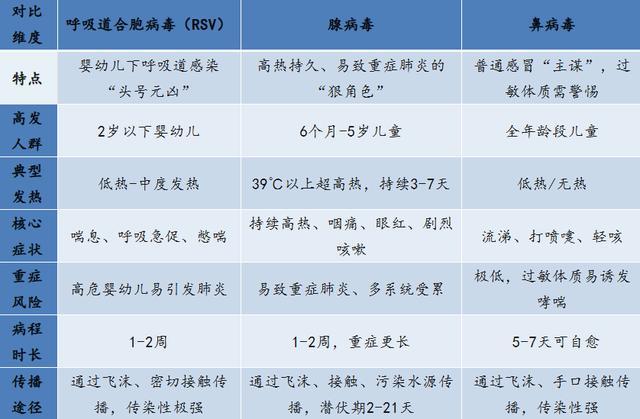 | 对比维度 | 呼吸道合胞病毒（RSV） | 腺病毒 | 鼻病毒 |
|---|---|---|---|
| 特点 | 婴幼儿下呼吸道感染“头号元凶” | 高热持久、易致重症肺炎的“狠角色” | 普通感冒“主谋”，过敏体质需警惕 |
| 高发人群 | 2岁以下婴幼儿 | 6个月-5岁儿童 | 全年龄段儿童 |
| 典型发热 | 低热-中度发热 | 39℃以上超高热，持续3-7天 | 低热/无热 |
| 核心症状 | 喘息、呼吸急促、憋喘 | 持续高热、咽痛、眼红、剧烈咳嗽 | 流涕、打喷嚏、轻咳 |
| 重症风险 | 高危婴幼儿易引发肺炎 | 易致重症肺炎、多系统受累 | 极低，过敏体质易诱发哮喘 |
| 病程时长 | 1-2周 | 1-2周，重症更长 | 5-7天可自愈 |
| 传播途径 | 通过飞沫、密切接触传播，传染性极强 | 通过飞沫、接触、污染水源传播，潜伏期2-21天 | 通过飞沫、手口接触传播，传染性强 |